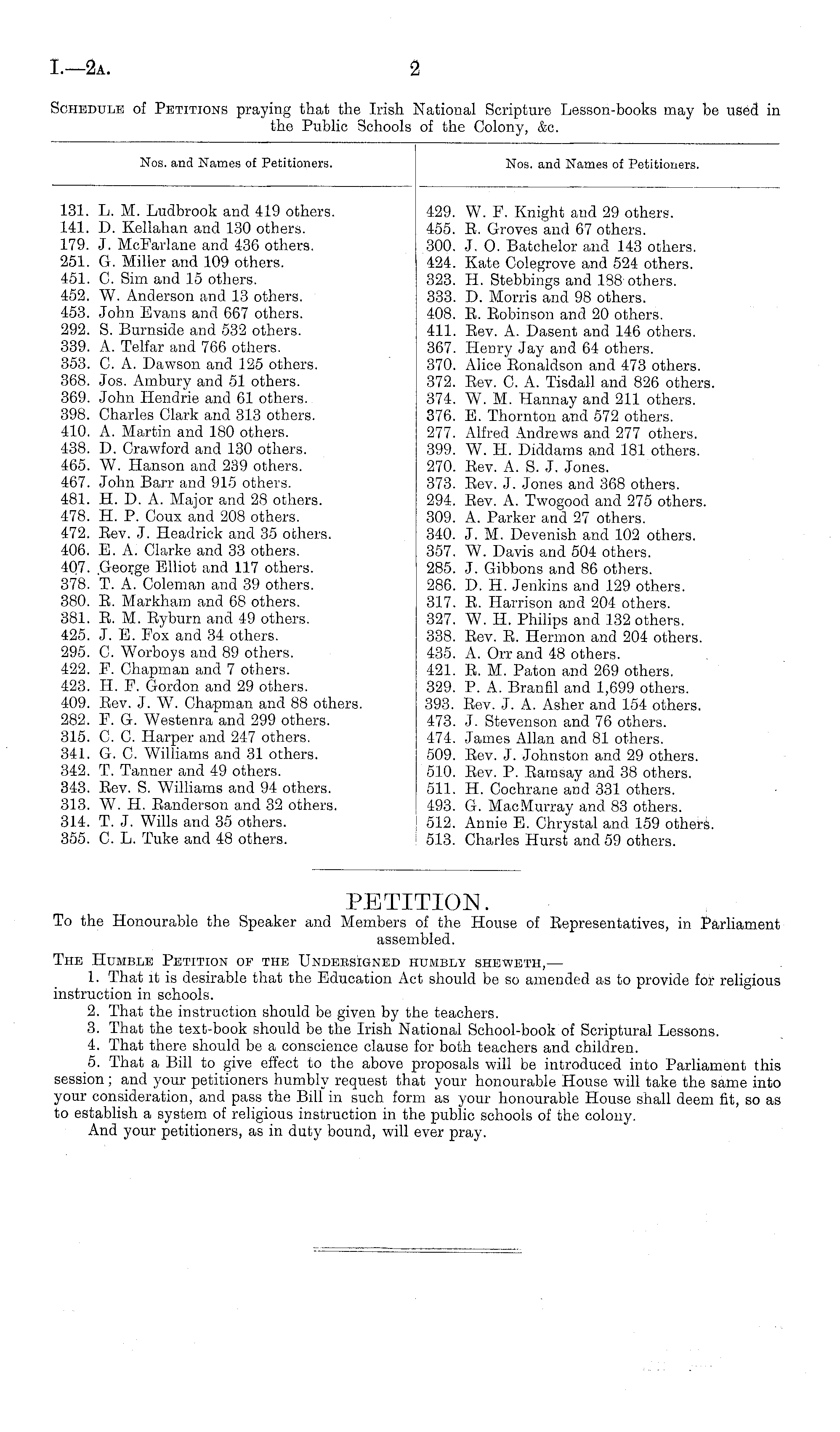 I.—2A. 2

SCHEDULE of PETITIONS praying that the Irish National Scripture Lesson-books may be used in the Public Schools of the Colony, &c.

Nos. and Names of Petitioners.

131. L. M. Ludbrook and 419 others.
141. D. Kellahan and 130 others.
179. J. McFarlane and 436 others.
251. G. Miller and 109 others.
451. C. Sim and 15 others.
452. W. Anderson and 13 others.
453. John Evans and 667 others.
292. S. Burnside and 532 others.
339. A. Telfar and 766 others.
353. C. A. Dawson and 125 others.
368. Jos. Ambury and 51 others.
369. John Hendrie and 61 others.
398. Charles Clark and 313 others.
410. A. Martin and 180 others.
438. D. Crawford and 130 others.
465. W. Hanson and 239 others.
467. John Barr and 915 others.
481. H. D. A. Major and 28 others.
478. H. P. Coux and 208 others.
472. Rev. J. Headrick and 35 others.
406. E. A. Clarke and 33 others.
407. George Elliot and 117 others.
378. T. A. Coleman and 39 others.
380. R. Markham and 68 others.
381. R. M. Ryburn and 49 others.
425. J. E. Fox and 34 others.
295. C. Worboys and 89 others.
422. F. Chapman and 7 others.
423. H. F. Gordon and 29 others.
409. Rev. J. W. Chapman and 88 others.
282. F. G. Westenra and 299 others.
315. C. C. Harper and 247 others.
341. G. C. Williams and 31 others.
342. T. Tanner and 49 others.
343. Rev. S. Williams and 94 others.
313. W. H. Randerson and 32 others.
314. T. J. Wills and 35 others.
355. C. L. Tuke and 48 others.

Nos. and Names of Petitioners.

429. W. F. Knight and 29 others.
455. R. Groves and 67 others.
300. J. O. Batchelor and 143 others.
424. Kate Colegrove and 524 others.
323. H. Stebbings and 188 others.
333. D. Morris and 98 others.
408. R. Robinson and 20 others.
411. Rev. A. Dasent and 146 others.
367. Henry Jay and 64 others.
370. Alice Ronaldson and 473 others.
372. Rev. C. A. Tisdall and 826 others.
374. W. M. Hannay and 211 others.
376. E. Thornton and 572 others.
277. Alfred Andrews and 277 others.
399. W. H. Diddams and 181 others.
270. Rev. A. S. J. Jones.
373. Rev. J. Jones and 368 others.
294. Rev. A. Twogood and 275 others.
309. A. Parker and 27 others.
340. J. M. Devenish and 102 others.
357. W. Davis and 504 others.
285. J. Gibbons and 86 others.
286. D. H. Jenkins and 129 others.
317. R. Harrison and 204 others.
327. W. H. Philips and 132 others.
338. Rev. R. Hermon and 204 others.
435. A. Orr and 48 others.
421. R. M. Paton and 269 others.
329. P. A. Branfil and 1,699 others.
393. Rev. J. A. Asher and 154 others.
473. J. Stevenson and 76 others.
474. James Allan and 81 others.
509. Rev. J. Johnston and 29 others.
510. Rev. P. Ramsay and 38 others.
511. H. Cochrane and 331 others.
493. G. MacMurray and 83 others.
512. Annie E. Chrystal and 159 others.
513. Charles Hurst and 59 others.

PETITION.
To the Honourable the Speaker and Members of the House of Representatives, in Parliament assembled.

THE HUMBLE PETITION OF THE UNDERSIGNED HUMBLY SHEWETH,—
1. That it is desirable that the Education Act should be so amended as to provide for religious instruction in schools.
2. That the instruction should be given by the teachers.
3. That the text-book should be the Irish National School-book of Scriptural Lessons.
4. That there should be a conscience clause for both teachers and children.
5. That a Bill to give effect to the above proposals will be introduced into Parliament this session; and your petitioners humbly request that your honourable House will take the same into your consideration, and pass the Bill in such form as your honourable House shall deem fit, so as to establish a system of religious instruction in the public schools of the colony.
And your petitioners, as in duty bound, will ever pray.